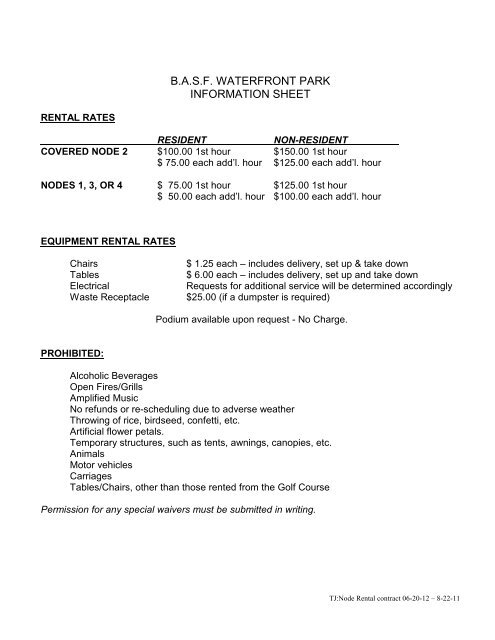 B.A.S.F. WATERFRONT PARK
INFORMATION SHEET

RENTAL RATES

|  | RESIDENT | NON-RESIDENT |
|---|---|---|
| COVERED NODE 2 | $100.00 1st hour | $150.00 1st hour |
|  | $ 75.00 each add'l. hour | $125.00 each add'l. hour |
| NODES 1, 3, OR 4 | $ 75.00 1st hour | $125.00 1st hour |
|  | $ 50.00 each add'l. hour | $100.00 each add'l. hour |

EQUIPMENT RENTAL RATES

Chairs $ 1.25 each – includes delivery, set up & take down
Tables $ 6.00 each – includes delivery, set up and take down
Electrical Requests for additional service will be determined accordingly
Waste Receptacle $25.00 (if a dumpster is required)

Podium available upon request - No Charge.

PROHIBITED:

Alcoholic Beverages
Open Fires/Grills
Amplified Music
No refunds or re-scheduling due to adverse weather
Throwing of rice, birdseed, confetti, etc.
Artificial flower petals.
Temporary structures, such as tents, awnings, canopies, etc.
Animals
Motor vehicles
Carriages
Tables/Chairs, other than those rented from the Golf Course

Permission for any special waivers must be submitted in writing.

TJ:Node Rental contract 06-20-12 – 8-22-11